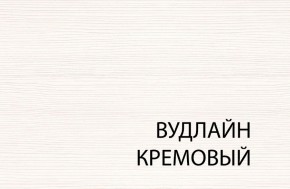 ВУДЛАЙН
КРЕМОВЫЙ